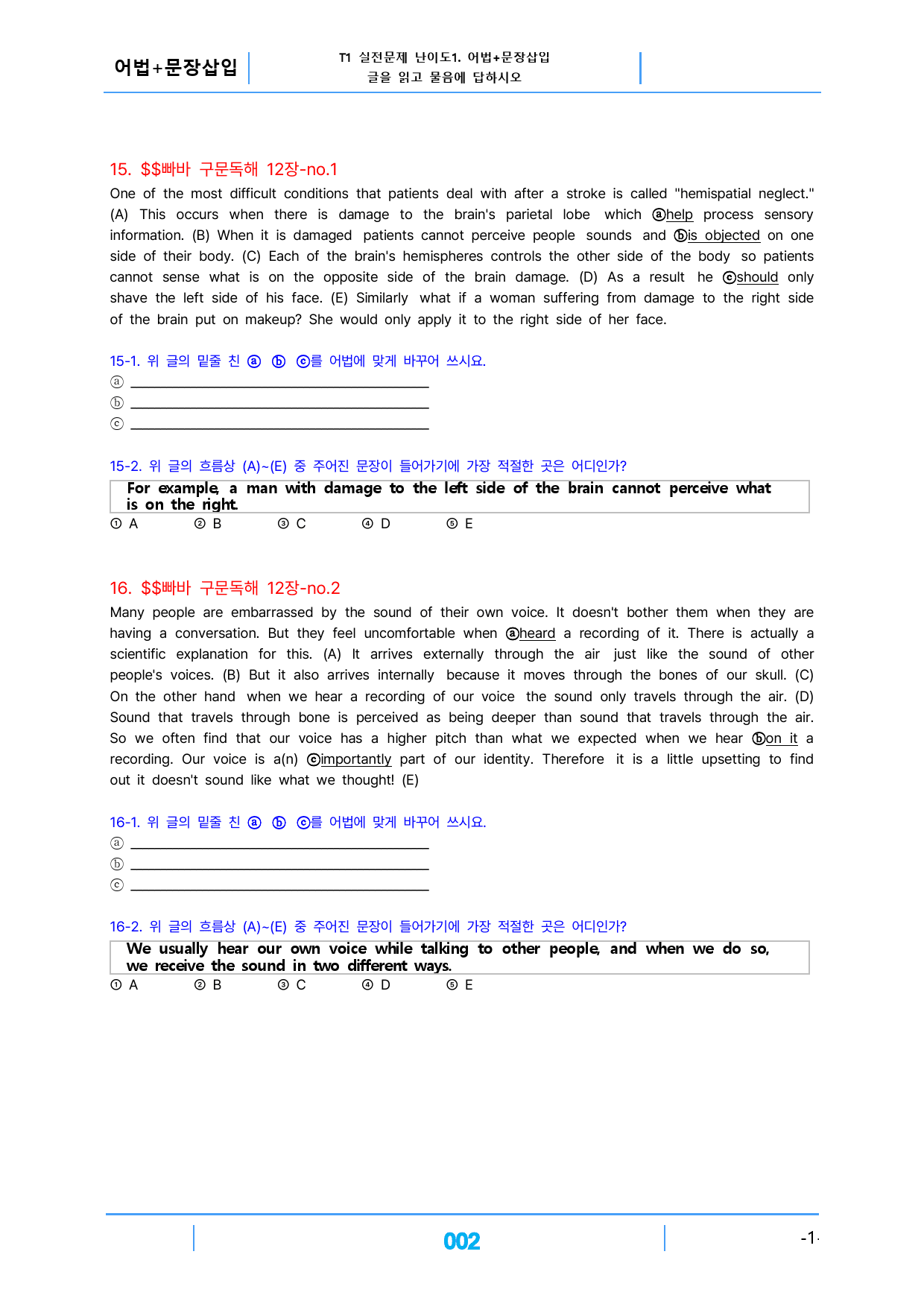 어법+문장삽입

T1 실전문제 난이도1. 어법+문장삽입
글을 읽고 물음에 답하시오

15. $$빠바 구문독해 12장-no.1

One of the most difficult conditions that patients deal with after a stroke is called "hemispatial neglect." (A) This occurs when there is damage to the brain's parietal lobe which ⓐhelp process sensory information. (B) When it is damaged patients cannot perceive people sounds and ⓑis objected on one side of their body. (C) Each of the brain's hemispheres controls the other side of the body so patients cannot sense what is on the opposite side of the brain damage. (D) As a result he ⓒshould only shave the left side of his face. (E) Similarly what if a woman suffering from damage to the right side of the brain put on makeup? She would only apply it to the right side of her face.

15-1. 위 글의 밑줄 친 ⓐ ⓑ ⓒ를 어법에 맞게 바꾸어 쓰시요.
ⓐ ____
ⓑ ____
ⓒ ____

15-2. 위 글의 흐름상 (A)~(E) 중 주어진 문장이 들어가기에 가장 적절한 곳은 어디인가?

For example, a man with damage to the left side of the brain cannot perceive what is on the right.

① A ② B ③ C ④ D ⑤ E

16. $$빠바 구문독해 12장-no.2

Many people are embarrassed by the sound of their own voice. It doesn't bother them when they are having a conversation. But they feel uncomfortable when ⓐheard a recording of it. There is actually a scientific explanation for this. (A) It arrives externally through the air just like the sound of other people's voices. (B) But it also arrives internally because it moves through the bones of our skull. (C) On the other hand when we hear a recording of our voice the sound only travels through the air. (D) Sound that travels through bone is perceived as being deeper than sound that travels through the air. So we often find that our voice has a higher pitch than what we expected when we hear ⓑon it a recording. Our voice is a(n) ⓒimportantly part of our identity. Therefore it is a little upsetting to find out it doesn't sound like what we thought! (E)

16-1. 위 글의 밑줄 친 ⓐ ⓑ ⓒ를 어법에 맞게 바꾸어 쓰시요.
ⓐ ____
ⓑ ____
ⓒ ____

16-2. 위 글의 흐름상 (A)~(E) 중 주어진 문장이 들어가기에 가장 적절한 곳은 어디인가?

We usually hear our own voice while talking to other people, and when we do so, we receive the sound in two different ways.

① A ② B ③ C ④ D ⑤ E

002

-1-